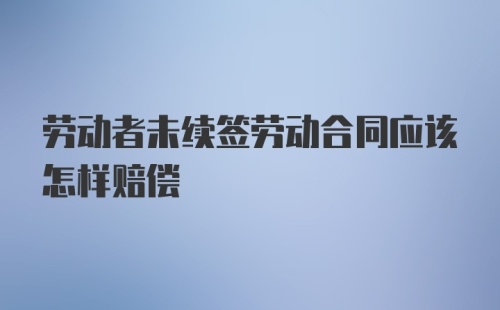 劳动者未续签劳动合同应该怎样赔偿